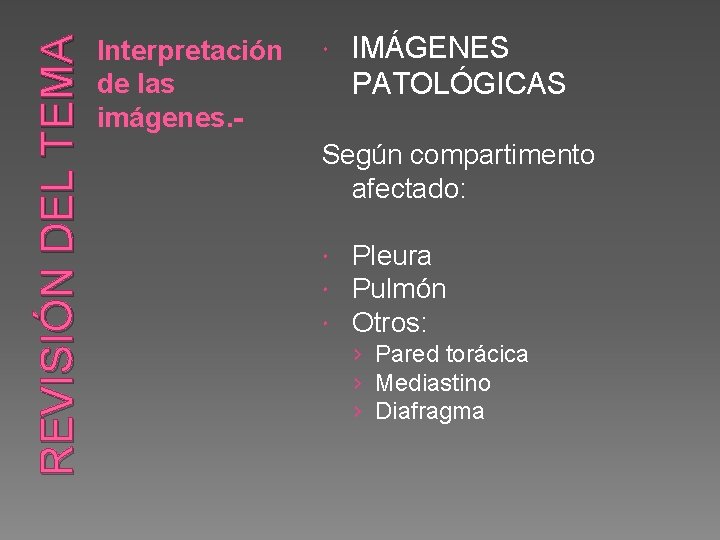 REVISIÓN DEL TEMA

Interpretación de las imágenes.-

• IMÁGENES PATOLÓGICAS

Según compartimento afectado:

• Pleura
• Pulmón
• Otros:
› Pared torácica
› Mediastino
› Diafragma